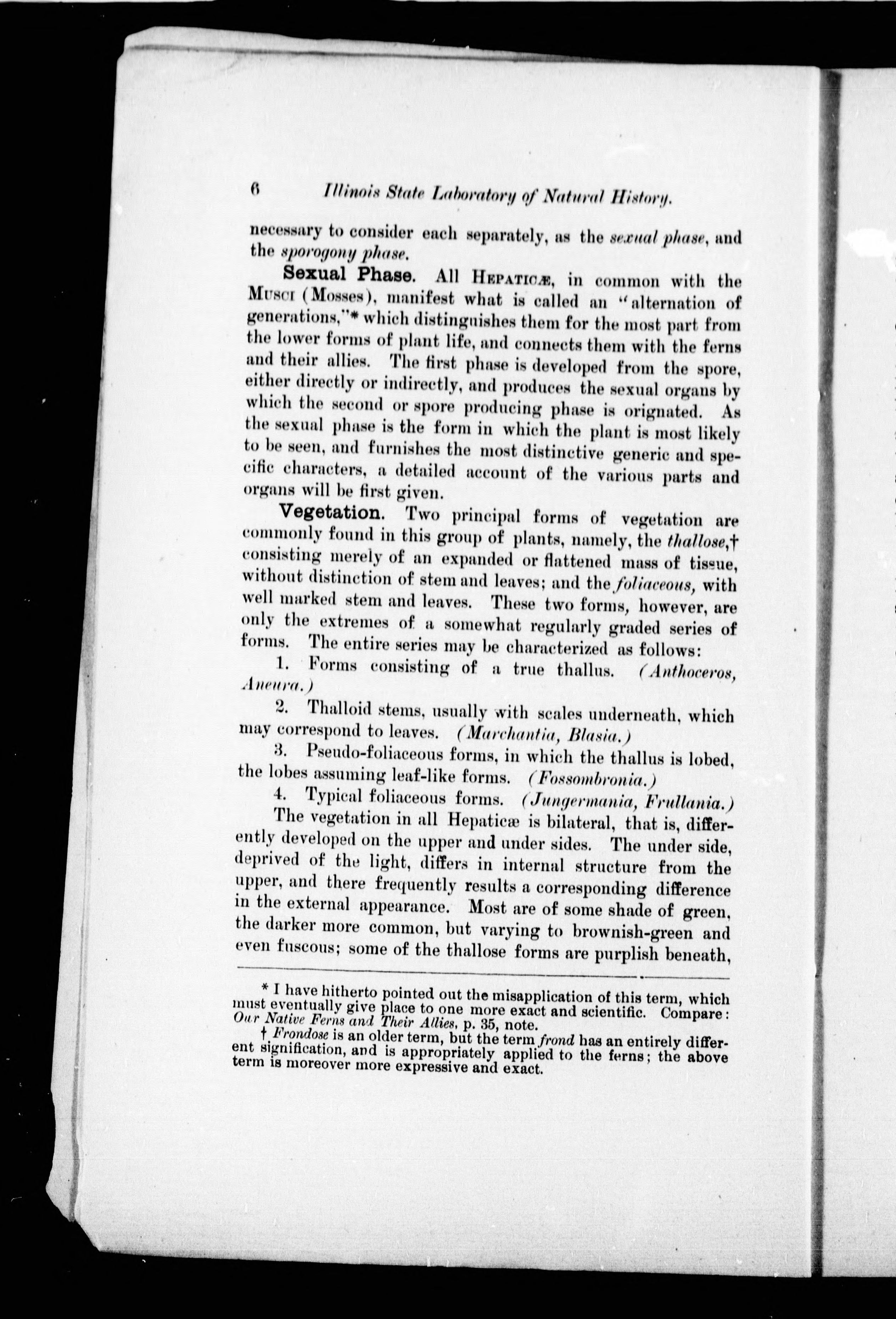 6 Illinois State Laboratory of Natural History.

necessary to consider each separately, as the sexual phase, and the sporogony phase.

Sexual Phase. All HEPATICÆ, in common with the MUSCI (Mosses), manifest what is called an "alternation of generations,"* which distinguishes them for the most part from the lower forms of plant life, and connects them with the ferns and their allies. The first phase is developed from the spore, either directly or indirectly, and produces the sexual organs by which the second or spore producing phase is orignated. As the sexual phase is the form in which the plant is most likely to be seen, and furnishes the most distinctive generic and specific characters, a detailed account of the various parts and organs will be first given.

Vegetation. Two principal forms of vegetation are commonly found in this group of plants, namely, the thallose,† consisting merely of an expanded or flattened mass of tissue, without distinction of stem and leaves; and the foliaceous, with well marked stem and leaves. These two forms, however, are only the extremes of a somewhat regularly graded series of forms. The entire series may be characterized as follows:

1. Forms consisting of a true thallus. (Anthoceros, Aneura.)

2. Thalloid stems, usually with scales underneath, which may correspond to leaves. (Marchantia, Blasia.)

3. Pseudo-foliaceous forms, in which the thallus is lobed, the lobes assuming leaf-like forms. (Fossombronia.)

4. Typical foliaceous forms. (Jungermania, Frullania.)

The vegetation in all Hepaticæ is bilateral, that is, differently developed on the upper and under sides. The under side, deprived of the light, differs in internal structure from the upper, and there frequently results a corresponding difference in the external appearance. Most are of some shade of green, the darker more common, but varying to brownish-green and even fuscous; some of the thallose forms are purplish beneath,

* I have hitherto pointed out the misapplication of this term, which must eventually give place to one more exact and scientific. Compare: Our Native Ferns and Their Allies, p. 35, note.

† Frondose is an older term, but the term frond has an entirely different signification, and is appropriately applied to the ferns; the above term is moreover more expressive and exact.